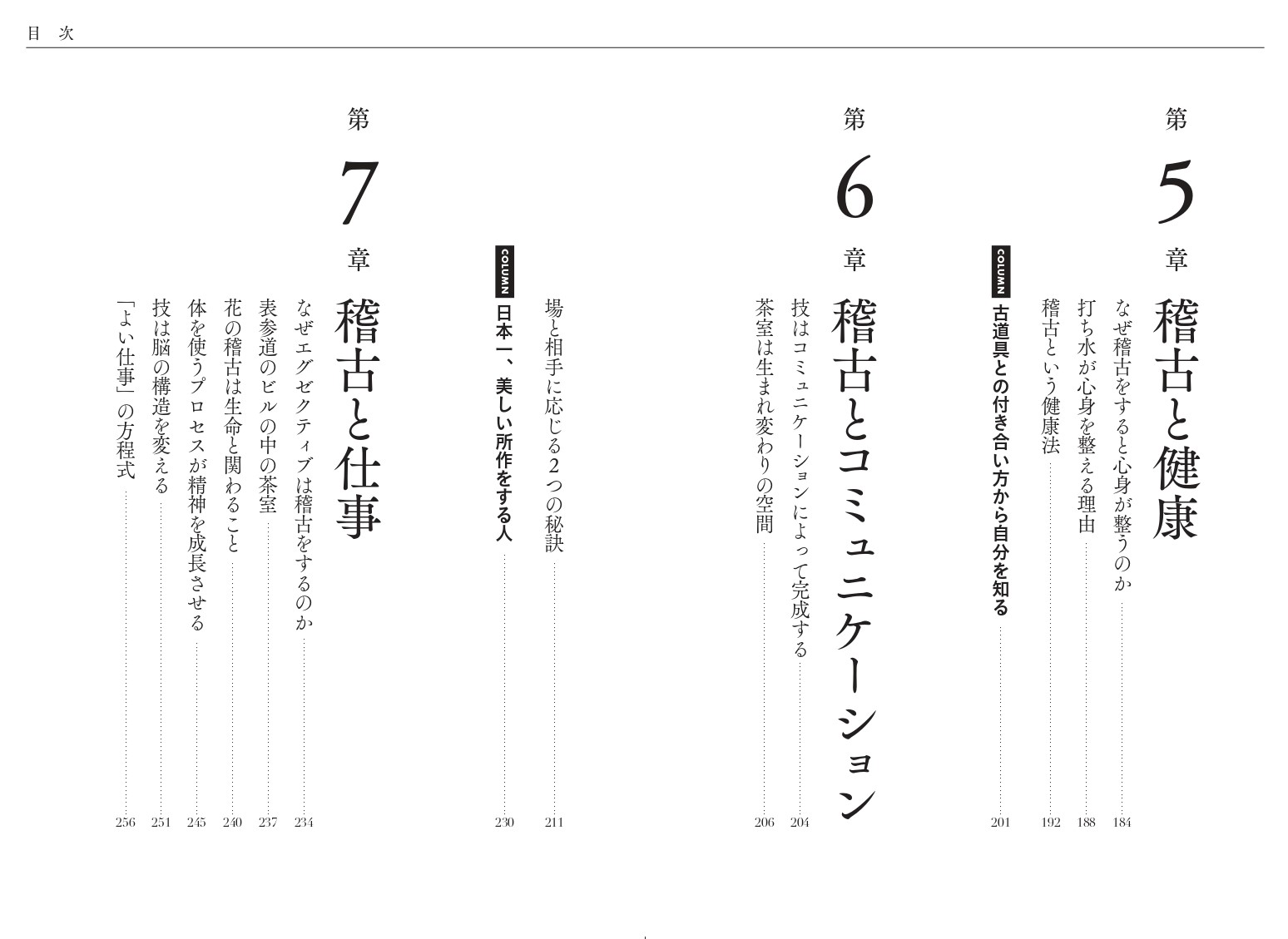 目次

第5章
稽古と健康

なぜ稽古をすると心身が整うのか 184
打ち水が心身を整える理由 188
稽古という健康法 192

COLUMN
古道具との付き合い方から自分を知る 201

第6章
稽古とコミュニケーション

技はコミュニケーションによって完成する 204
茶室は生まれ変わりの空間 206
場と相手に応じる2つの秘訣 211

COLUMN
日本一、美しい所作をする人 230

第7章
稽古と仕事

なぜエグゼクティブは稽古をするのか 234
表参道のビルの中の茶室 237
花の稽古は生命と関わること 240
体を使うプロセスが精神を成長させる 245
技は脳の構造を変える 251
「よい仕事」の方程式 256